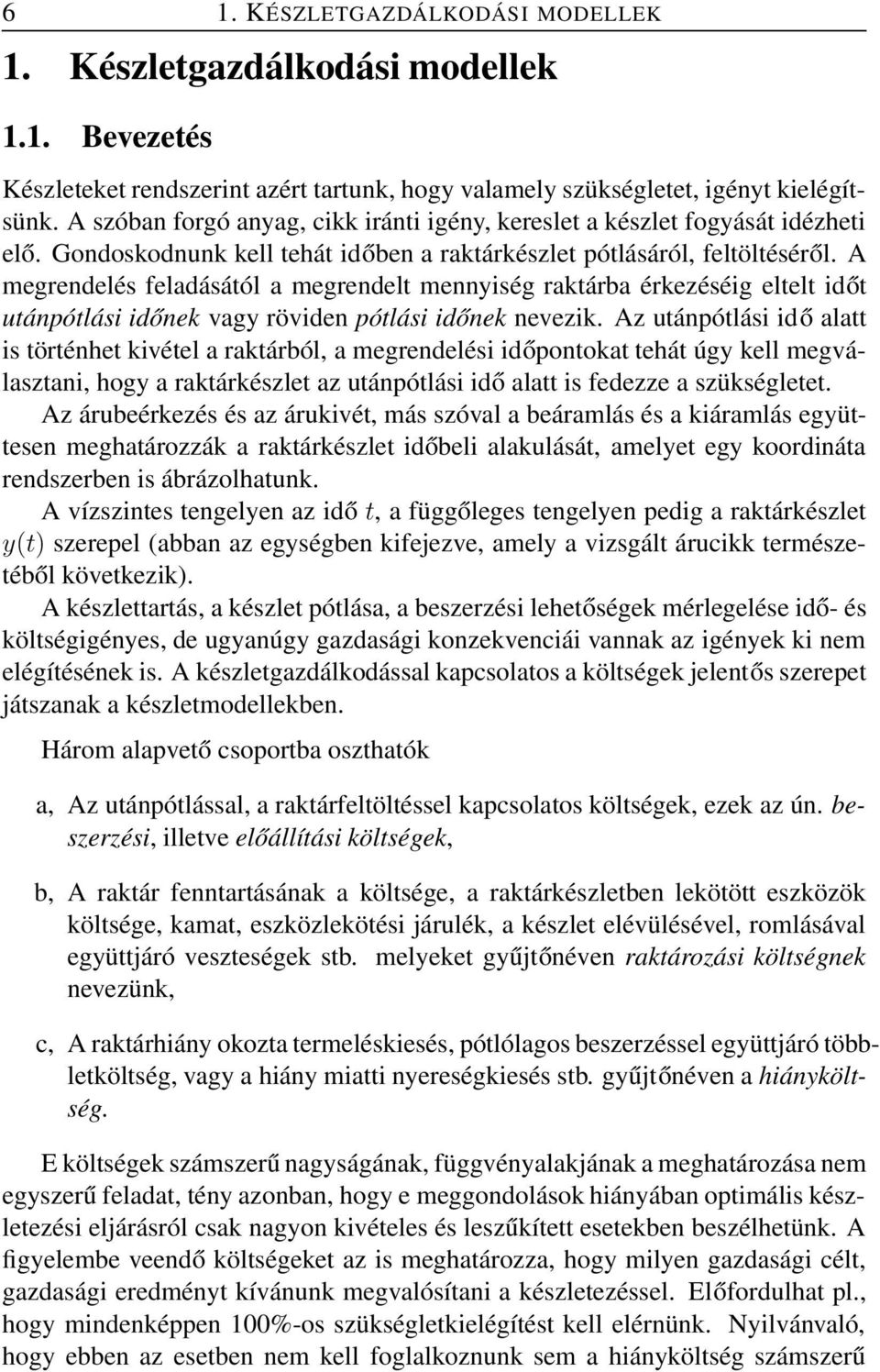 6 1. KÉSZLETGAZDÁLKODÁSI MODELLEK

1. Készletgazdálkodási modellek

1.1. Bevezetés

Készleteket rendszerint azért tartunk, hogy valamely szükségletet, igényt kielégítsünk. A szóban forgó anyag, cikk iránti igény, kereslet a készlet fogyását idézheti elő. Gondoskodnunk kell tehát időben a raktárkészlet pótlásáról, feltöltéséről. A megrendelés feladásától a megrendelt mennyiség raktárba érkezéséig eltelt időt utánpótlási időnek vagy röviden pótlási időnek nevezik. Az utánpótlási idő alatt is történhet kivétel a raktárból, a megrendelési időpontokat tehát úgy kell megválasztani, hogy a raktárkészlet az utánpótlási idő alatt is fedezze a szükségletet. Az árubeérkezés és az árukivét, más szóval a beáramlás és a kiáramlás együttesen meghatározzák a raktárkészlet időbeli alakulását, amelyet egy koordináta rendszerben is ábrázolhatunk.

A vízszintes tengelyen az idő $t$, a függőleges tengelyen pedig a raktárkészlet $y(t)$ szerepel (abban az egységben kifejezve, amely a vizsgált árucikk természetéből következik).

A készlettartás, a készlet pótlása, a beszerzési lehetőségek mérlegelése idő- és költségigényes, de ugyanúgy gazdasági konzekvenciái vannak az igények ki nem elégítésének is. A készletgazdálkodással kapcsolatos a költségek jelentős szerepet játszanak a készletmodellekben.

Három alapvető csoportba oszthatók

a, Az utánpótlással, a raktárfeltöltéssel kapcsolatos költségek, ezek az ún. beszerzési, illetve előállítási költségek,

b, A raktár fenntartásának a költsége, a raktárkészletben lekötött eszközök költsége, kamat, eszközlekötési járulék, a készlet elévülésével, romlásával együttjáró veszteségek stb. melyeket gyűjtőnéven raktározási költségnek nevezünk,

c, A raktárhiány okozta termeléskiesés, pótlólagos beszerzéssel együttjáró többletköltség, vagy a hiány miatti nyereségkiesés stb. gyűjtőnéven a hiányköltség.

E költségek számszerű nagyságának, függvényalakjának a meghatározása nem egyszerű feladat, tény azonban, hogy e meggondolások hiányában optimális készletezési eljárásról csak nagyon kivételes és leszűkített esetekben beszélhetünk. A figyelembe veendő költségeket az is meghatározza, hogy milyen gazdasági célt, gazdasági eredményt kívánunk megvalósítani a készletezéssel. Előfordulhat pl., hogy mindenképpen 100%-os szükségletkielégítést kell elérnünk. Nyilvánvaló, hogy ebben az esetben nem kell foglalkoznunk sem a hiányköltség számszerű